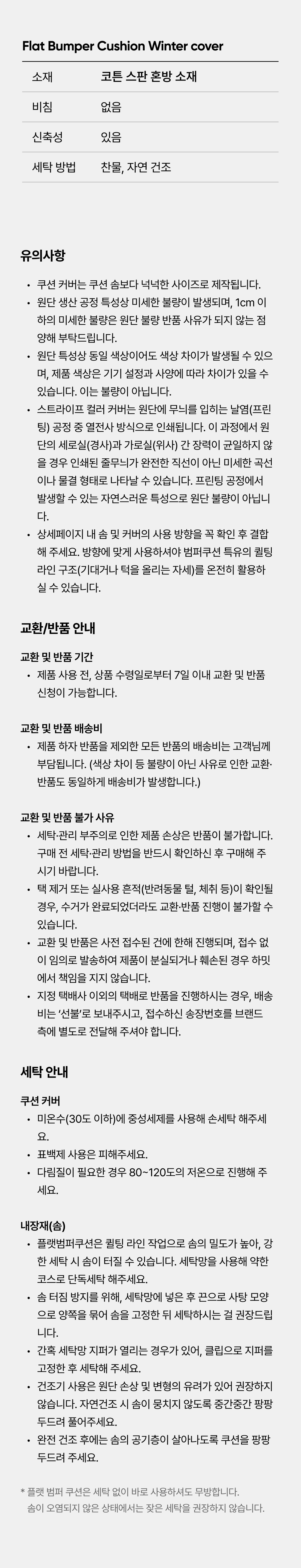 Flat Bumper Cushion Winter cover

| 소재 | 코튼 스판 혼방 소재 |
|---|---|
| 비침 | 없음 |
| 신축성 | 있음 |
| 세탁 방법 | 찬물, 자연 건조 |

유의사항

• 쿠션 커버는 쿠션 솜보다 넉넉한 사이즈로 제작됩니다.
• 원단 생산 공정 특성상 미세한 불량이 발생되며, 1cm 이하의 미세한 불량은 원단 불량 반품 사유가 되지 않는 점 양해 부탁드립니다.
• 원단 특성상 동일 색상이어도 색상 차이가 발생될 수 있으며, 제품 색상은 기기 설정과 사양에 따라 차이가 있을 수 있습니다. 이는 불량이 아닙니다.
• 스트라이프 컬러 커버는 원단에 무늬를 입히는 날염(프린팅) 공정 중 열전사 방식으로 인쇄됩니다. 이 과정에서 원단의 세로실(경사)과 가로실(위사) 간 장력이 균일하지 않을 경우 인쇄된 줄무늬가 완전한 직선이 아닌 미세한 곡선이나 물결 형태로 나타날 수 있습니다. 프린팅 공정에서 발생할 수 있는 자연스러운 특성으로 원단 불량이 아닙니다.
• 상세페이지 내 솜 및 커버의 사용 방향을 꼭 확인 후 결합해 주세요. 방향에 맞게 사용하셔야 범퍼쿠션 특유의 퀼팅 라인 구조(기대거나 턱을 올리는 자세)를 온전히 활용하실 수 있습니다.

교환/반품 안내

교환 및 반품 기간
• 제품 사용 전, 상품 수령일로부터 7일 이내 교환 및 반품 신청이 가능합니다.

교환 및 반품 배송비
• 제품 하자 반품을 제외한 모든 반품의 배송비는 고객님께 부담됩니다. (색상 차이 등 불량이 아닌 사유로 인한 교환·반품도 동일하게 배송비가 발생합니다.)

교환 및 반품 불가 사유
• 세탁·관리 부주의로 인한 제품 손상은 반품이 불가합니다. 구매 전 세탁·관리 방법을 반드시 확인하신 후 구매해 주시기 바랍니다.
• 택 제거 또는 실사용 흔적(반려동물 털, 체취 등)이 확인될 경우, 수거가 완료되었더라도 교환·반품 진행이 불가할 수 있습니다.
• 교환 및 반품은 사전 접수된 건에 한해 진행되며, 접수 없이 임의로 발송하여 제품이 분실되거나 훼손된 경우 하밋에서 책임을 지지 않습니다.
• 지정 택배사 이외의 택배로 반품을 진행하시는 경우, 배송비는 '선불'로 보내주시고, 접수하신 송장번호를 브랜드 측에 별도로 전달해 주셔야 합니다.

세탁 안내

쿠션 커버
• 미온수(30도 이하)에 중성세제를 사용해 손세탁 해주세요.
• 표백제 사용은 피해주세요.
• 다림질이 필요한 경우 80~120도의 저온으로 진행해 주세요.

내장재(솜)
• 플랫범퍼쿠션은 퀼팅 라인 작업으로 솜의 밀도가 높아, 강한 세탁 시 솜이 터질 수 있습니다. 세탁망을 사용해 약한 코스로 단독세탁 해주세요.
• 솜 터짐 방지를 위해, 세탁망에 넣은 후 끈으로 사탕 모양으로 양쪽을 묶어 솜을 고정한 뒤 세탁하시는 걸 권장드립니다.
• 간혹 세탁망 지퍼가 열리는 경우가 있어, 클립으로 지퍼를 고정한 후 세탁해 주세요.
• 건조기 사용은 원단 손상 및 변형의 유려가 있어 권장하지 않습니다. 자연건조 시 솜이 뭉치지 않도록 중간중간 팡팡 두드려 풀어주세요.
• 완전 건조 후에는 솜의 공기층이 살아나도록 쿠션을 팡팡 두드려 주세요.

* 플랫 범퍼 쿠션은 세탁 없이 바로 사용하셔도 무방합니다. 솜이 오염되지 않은 상태에서는 잦은 세탁을 권장하지 않습니다.